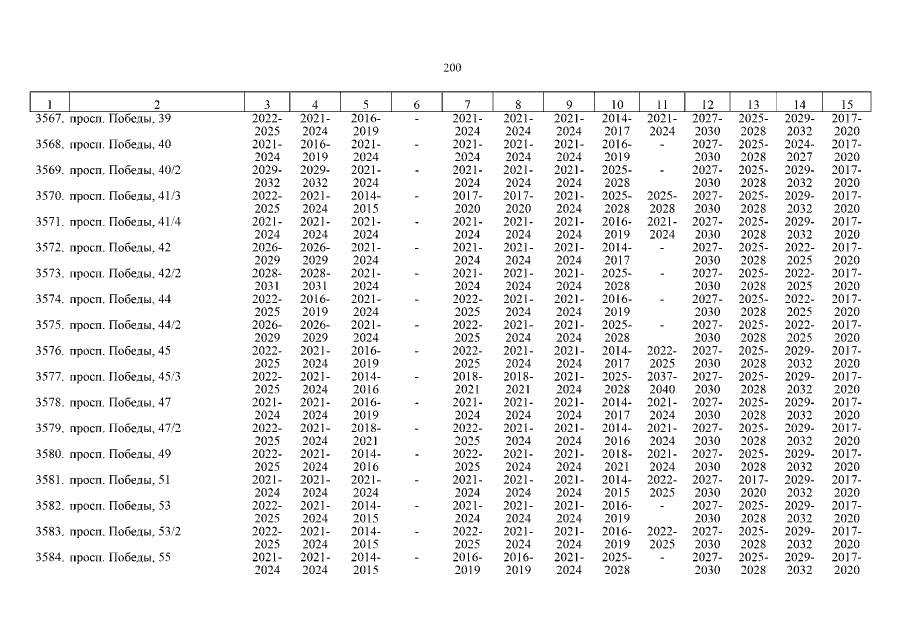 200

| 1 | 2 | 3 | 4 | 5 | 6 | 7 | 8 | 9 | 10 | 11 | 12 | 13 | 14 | 15 |
|---|---|---|---|---|---|---|---|---|---|---|---|---|---|---|
| 3567. | просп. Победы, 39 | 2022-2025 | 2021-2024 | 2016-2019 | - | 2021-2024 | 2021-2024 | 2021-2024 | 2014-2017 | 2021-2024 | 2027-2030 | 2025-2028 | 2029-2032 | 2017-2020 |
| 3568. | просп. Победы, 40 | 2021-2024 | 2016-2019 | 2021-2024 | - | 2021-2024 | 2021-2024 | 2021-2024 | 2016-2019 | - | 2027-2030 | 2025-2028 | 2024-2027 | 2017-2020 |
| 3569. | просп. Победы, 40/2 | 2029-2032 | 2029-2032 | 2021-2024 | - | 2021-2024 | 2021-2024 | 2021-2024 | 2025-2028 | - | 2027-2030 | 2025-2028 | 2029-2032 | 2017-2020 |
| 3570. | просп. Победы, 41/3 | 2022-2025 | 2021-2024 | 2014-2015 | - | 2017-2020 | 2017-2020 | 2021-2024 | 2025-2028 | 2025-2028 | 2027-2030 | 2025-2028 | 2029-2032 | 2017-2020 |
| 3571. | просп. Победы, 41/4 | 2021-2024 | 2021-2024 | 2021-2024 | - | 2021-2024 | 2021-2024 | 2021-2024 | 2016-2019 | 2021-2024 | 2027-2030 | 2025-2028 | 2029-2032 | 2017-2020 |
| 3572. | просп. Победы, 42 | 2026-2029 | 2026-2029 | 2021-2024 | - | 2021-2024 | 2021-2024 | 2021-2024 | 2014-2017 | - | 2027-2030 | 2025-2028 | 2022-2025 | 2017-2020 |
| 3573. | просп. Победы, 42/2 | 2028-2031 | 2028-2031 | 2021-2024 | - | 2021-2024 | 2021-2024 | 2021-2024 | 2025-2028 | - | 2027-2030 | 2025-2028 | 2022-2025 | 2017-2020 |
| 3574. | просп. Победы, 44 | 2022-2025 | 2016-2019 | 2021-2024 | - | 2022-2025 | 2021-2024 | 2021-2024 | 2016-2019 | - | 2027-2030 | 2025-2028 | 2022-2025 | 2017-2020 |
| 3575. | просп. Победы, 44/2 | 2026-2029 | 2026-2029 | 2021-2024 | - | 2022-2025 | 2021-2024 | 2021-2024 | 2025-2028 | - | 2027-2030 | 2025-2028 | 2022-2025 | 2017-2020 |
| 3576. | просп. Победы, 45 | 2022-2025 | 2021-2024 | 2016-2019 | - | 2022-2025 | 2021-2024 | 2021-2024 | 2014-2017 | 2022-2025 | 2027-2030 | 2025-2028 | 2029-2032 | 2017-2020 |
| 3577. | просп. Победы, 45/3 | 2022-2025 | 2021-2024 | 2014-2016 | - | 2018-2021 | 2018-2021 | 2021-2024 | 2025-2028 | 2037-2040 | 2027-2030 | 2025-2028 | 2029-2032 | 2017-2020 |
| 3578. | просп. Победы, 47 | 2021-2024 | 2021-2024 | 2016-2019 | - | 2021-2024 | 2021-2024 | 2021-2024 | 2014-2017 | 2021-2024 | 2027-2030 | 2025-2028 | 2029-2032 | 2017-2020 |
| 3579. | просп. Победы, 47/2 | 2022-2025 | 2021-2024 | 2018-2021 | - | 2022-2025 | 2021-2024 | 2021-2024 | 2014-2016 | 2021-2024 | 2027-2030 | 2025-2028 | 2029-2032 | 2017-2020 |
| 3580. | просп. Победы, 49 | 2022-2025 | 2021-2024 | 2014-2016 | - | 2022-2025 | 2021-2024 | 2021-2024 | 2018-2021 | 2021-2024 | 2027-2030 | 2025-2028 | 2029-2032 | 2017-2020 |
| 3581. | просп. Победы, 51 | 2021-2024 | 2021-2024 | 2021-2024 | - | 2021-2024 | 2021-2024 | 2021-2024 | 2014-2015 | 2022-2025 | 2027-2030 | 2017-2020 | 2029-2032 | 2017-2020 |
| 3582. | просп. Победы, 53 | 2022-2025 | 2021-2024 | 2014-2015 | - | 2021-2024 | 2021-2024 | 2021-2024 | 2016-2019 | - | 2027-2030 | 2025-2028 | 2029-2032 | 2017-2020 |
| 3583. | просп. Победы, 53/2 | 2022-2025 | 2021-2024 | 2014-2015 | - | 2022-2025 | 2021-2024 | 2021-2024 | 2016-2019 | 2022-2025 | 2027-2030 | 2025-2028 | 2029-2032 | 2017-2020 |
| 3584. | просп. Победы, 55 | 2021-2024 | 2021-2024 | 2014-2015 | - | 2016-2019 | 2016-2019 | 2021-2024 | 2025-2028 | - | 2027-2030 | 2025-2028 | 2029-2032 | 2017-2020 |